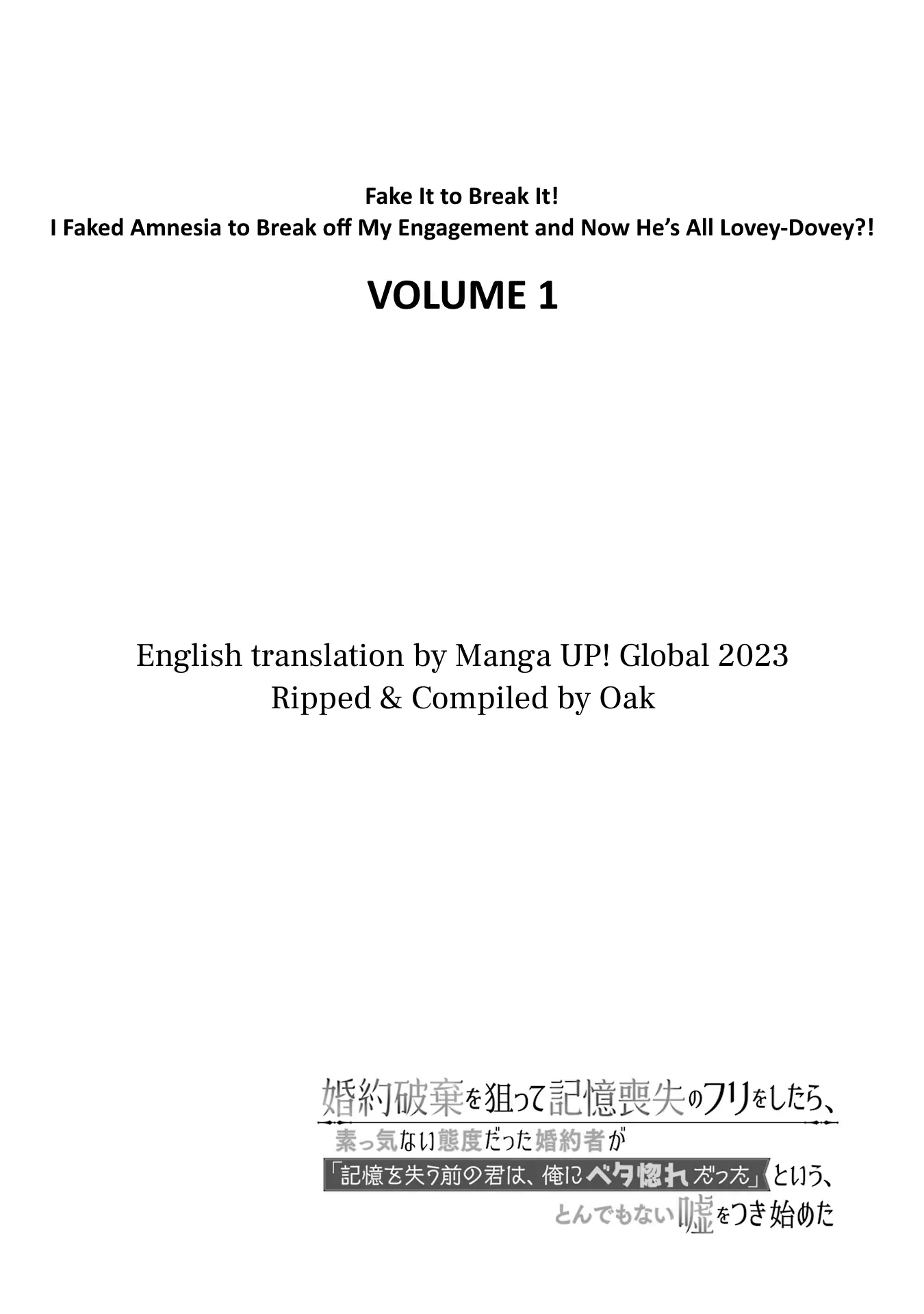 Fake It to Break It!
I Faked Amnesia to Break off My Engagement and Now He's All Lovey-Dovey?!

VOLUME 1

English translation by Manga UP! Global 2023
Ripped & Compiled by Oak

婚約破棄を狙って記憶喪失のフリをしたら、
素っ気ない態度だった婚約者が
「記憶を失う前の君は、俺にベタ惚れだった」という、
とんでもない嘘をつき始めた